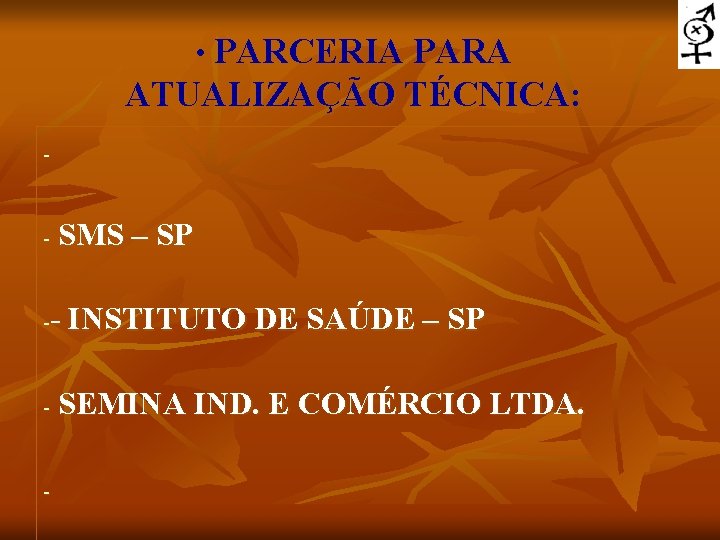 • PARCERIA PARA ATUALIZAÇÃO TÉCNICA:

-

- SMS – SP

-- INSTITUTO DE SAÚDE – SP

- SEMINA IND. E COMÉRCIO LTDA.

-